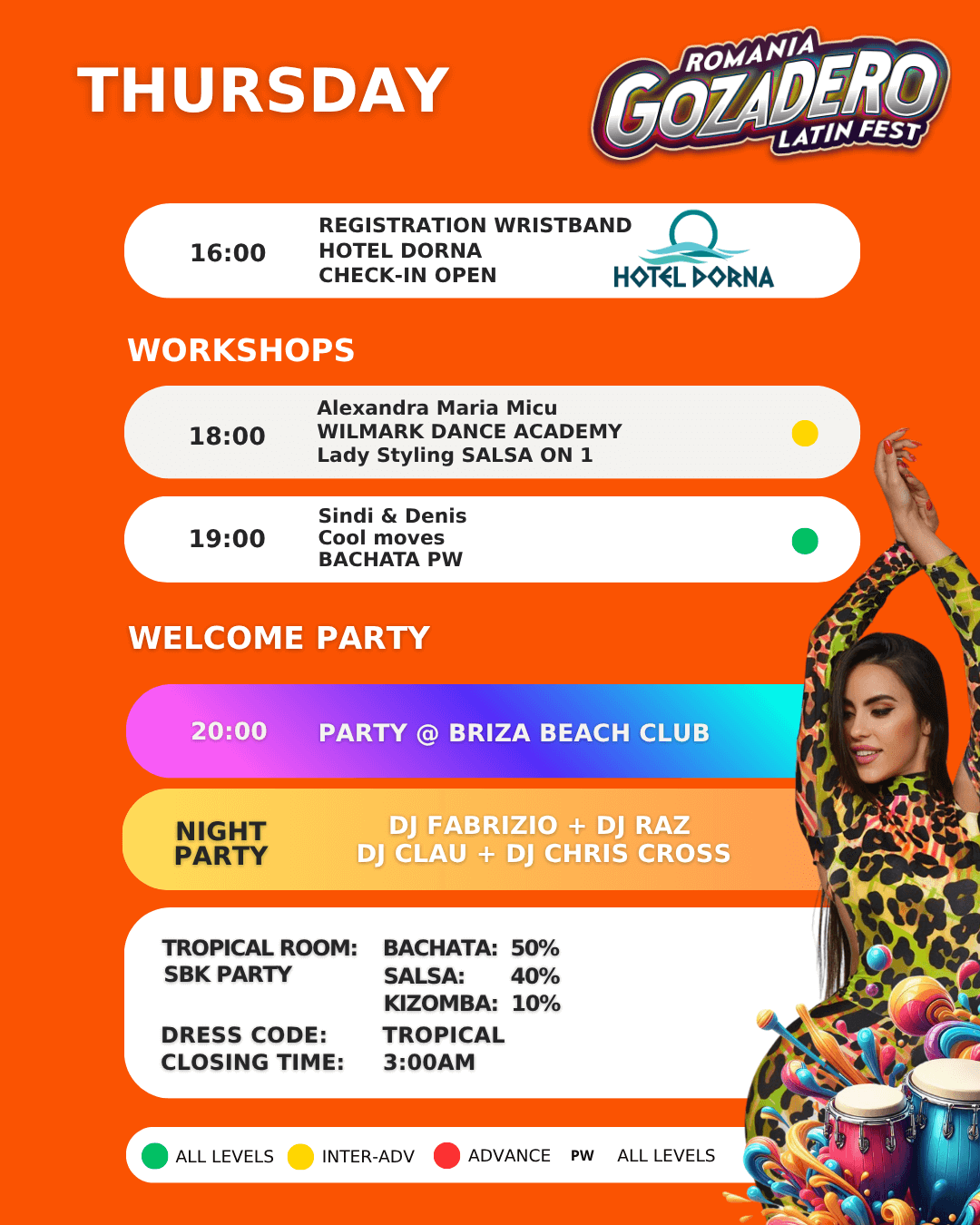 THURSDAY

ROMANIA GOZADERO LATIN FEST

16:00 REGISTRATION WRISTBAND HOTEL DORNA CHECK-IN OPEN

HOTEL DORNA

WORKSHOPS

18:00 Alexandra Maria Micu WILMARK DANCE ACADEMY Lady Styling SALSA ON 1

19:00 Sindi & Denis Cool moves BACHATA PW

WELCOME PARTY

20:00 PARTY @ BRIZA BEACH CLUB

NIGHT PARTY DJ FABRIZIO + DJ RAZ DJ CLAU + DJ CHRIS CROSS

TROPICAL ROOM: SBK PARTY
BACHATA: 50%
SALSA: 40%
KIZOMBA: 10%

DRESS CODE: TROPICAL
CLOSING TIME: 3:00AM

ALL LEVELS INTER-ADV ADVANCE PW ALL LEVELS